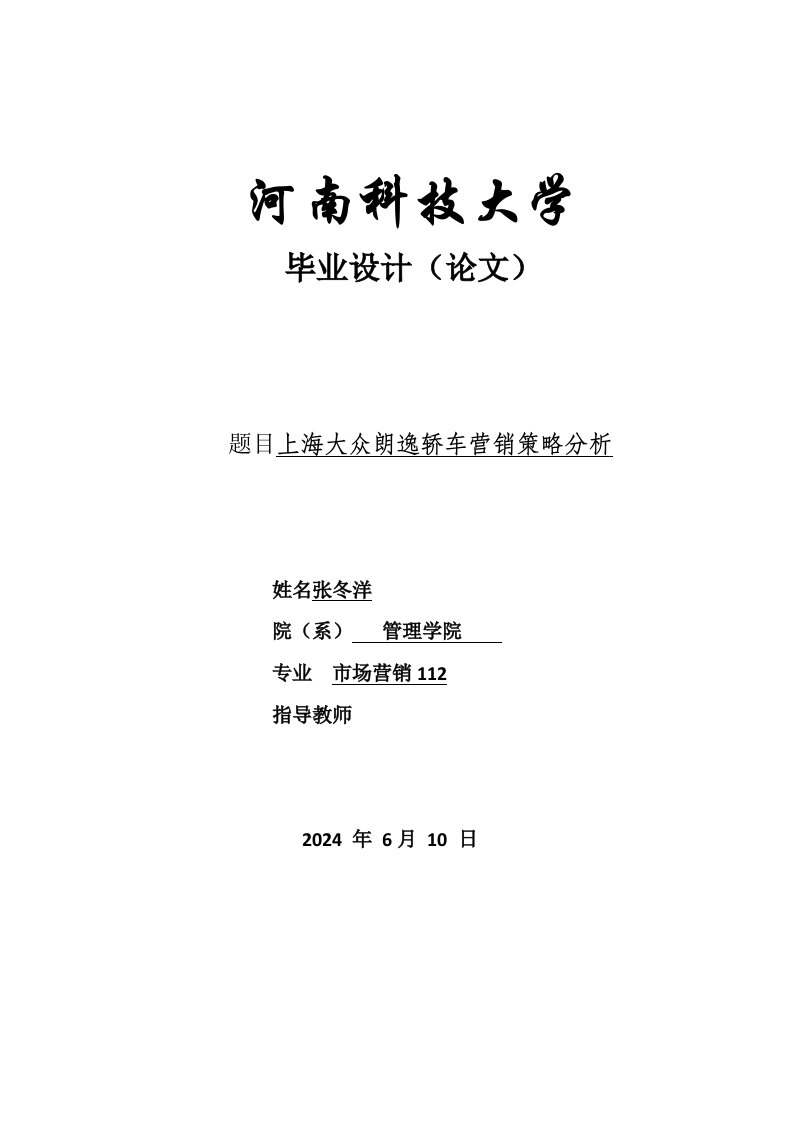 河南科技大学

毕业设计（论文）

题目上海大众朗逸轿车营销策略分析

姓名张冬洋

院（系） 管理学院

专业 市场营销 112

指导教师

2024 年 6 月 10 日